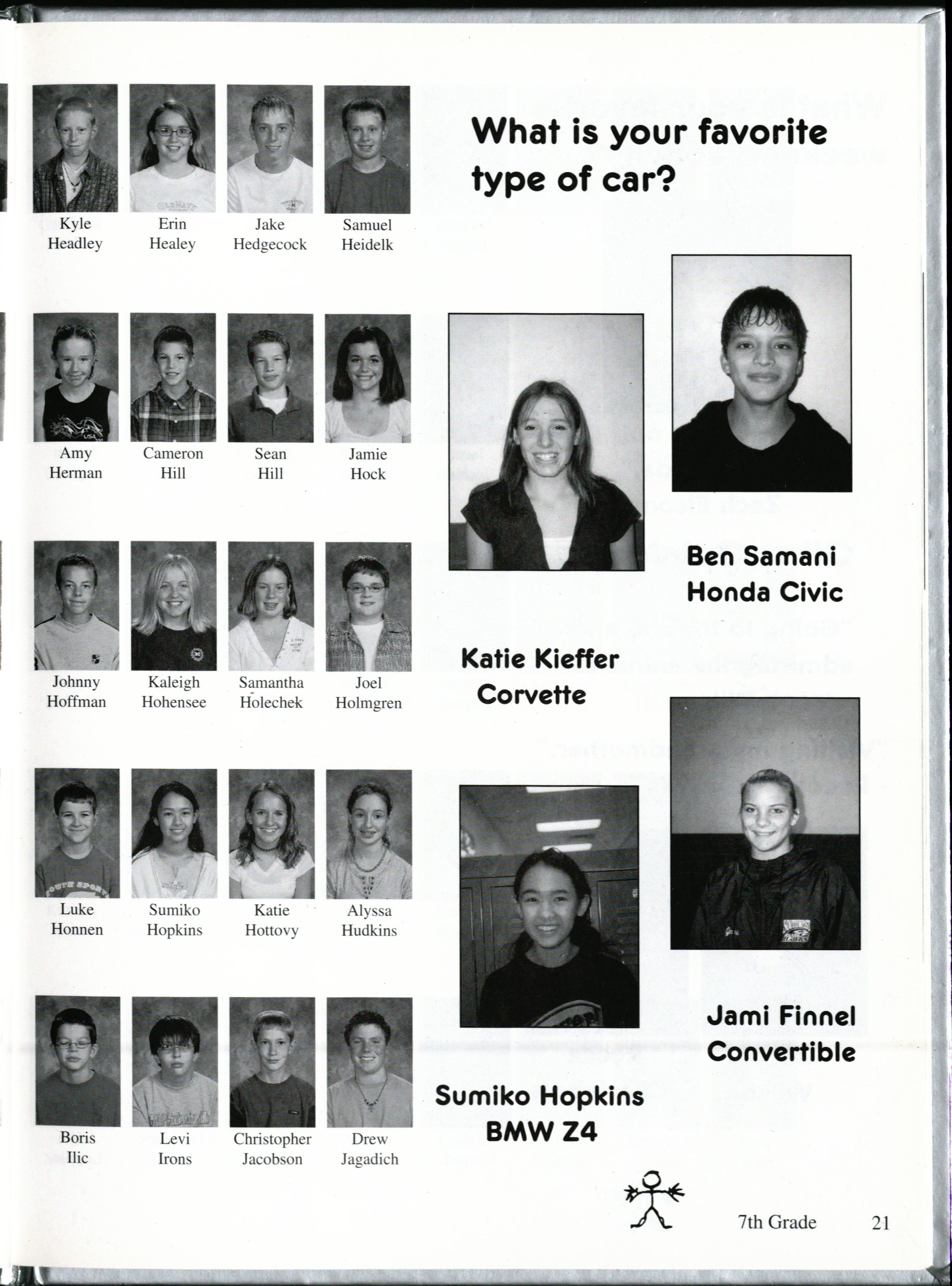 Kyle
Headley

Erin
Healey

Jake
Hedgecock

Samuel
Heidelk

Amy
Herman

Cameron
Hill

Sean
Hill

Jamie
Hock

Johnny
Hoffman

Kaleigh
Hohensee

Samantha
Holechek

Joel
Holmgren

Luke
Honnen

Sumiko
Hopkins

Katie
Hottovy

Alyssa
Hudkins

Boris
Ilic

Levi
Irons

Christopher
Jacobson

Drew
Jagadich

What is your favorite type of car?

Ben Samani
Honda Civic

Katie Kieffer
Corvette

Jami Finnel
Convertible

Sumiko Hopkins
BMW Z4

7th Grade 21